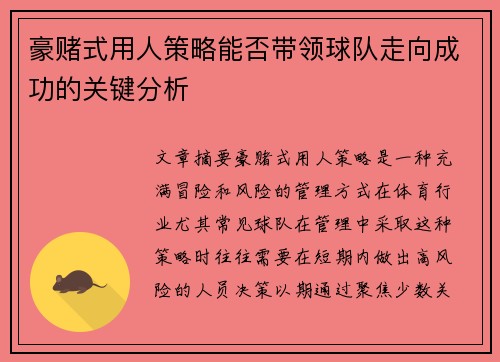 豪赌式用人策略能否带领球队走向成功的关键分析

文章摘要豪赌式用人策略是一种充满冒险和风险的管理方式在体育行业尤其常见球队在管理中采取这种策略时往往需要在短期内做出高风险的人员决策以期通过聚焦少数关